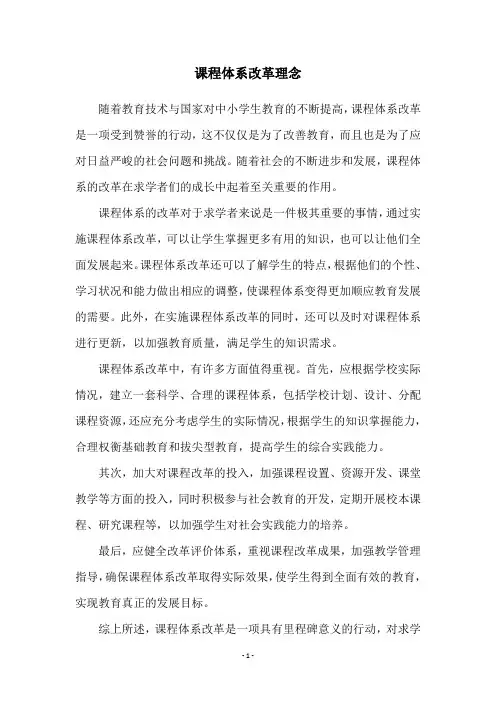 课程体系改革理念

随着教育技术与国家对中小学生教育的不断提高，课程体系改革是一项受到赞誉的行动，这不仅仅是为了改善教育，而且也是为了应对日益严峻的社会问题和挑战。随着社会的不断进步和发展，课程体系的改革在求学者们的成长中起着至关重要的作用。

课程体系的改革对于求学者来说是一件极其重要的事情，通过实施课程体系改革，可以让学生掌握更多有用的知识，也可以让他们全面发展起来。课程体系改革还可以了解学生的特点，根据他们的个性、学习状况和能力做出相应的调整，使课程体系变得更加顺应教育发展的需要。此外，在实施课程体系改革的同时，还可以及时对课程体系进行更新，以加强教育质量，满足学生的知识需求。

课程体系改革中，有许多方面值得重视。首先，应根据学校实际情况，建立一套科学、合理的课程体系，包括学校计划、设计、分配课程资源，还应充分考虑学生的实际情况，根据学生的知识掌握能力，合理权衡基础教育和拔尖型教育，提高学生的综合实践能力。

其次，加大对课程改革的投入，加强课程设置、资源开发、课堂教学等方面的投入，同时积极参与社会教育的开发，定期开展校本课程、研究课程等，以加强学生对社会实践能力的培养。

最后，应健全改革评价体系，重视课程改革成果，加强教学管理指导，确保课程体系改革取得实际效果，使学生得到全面有效的教育，实现教育真正的发展目标。

综上所述，课程体系改革是一项具有里程碑意义的行动，对求学

- 1 -